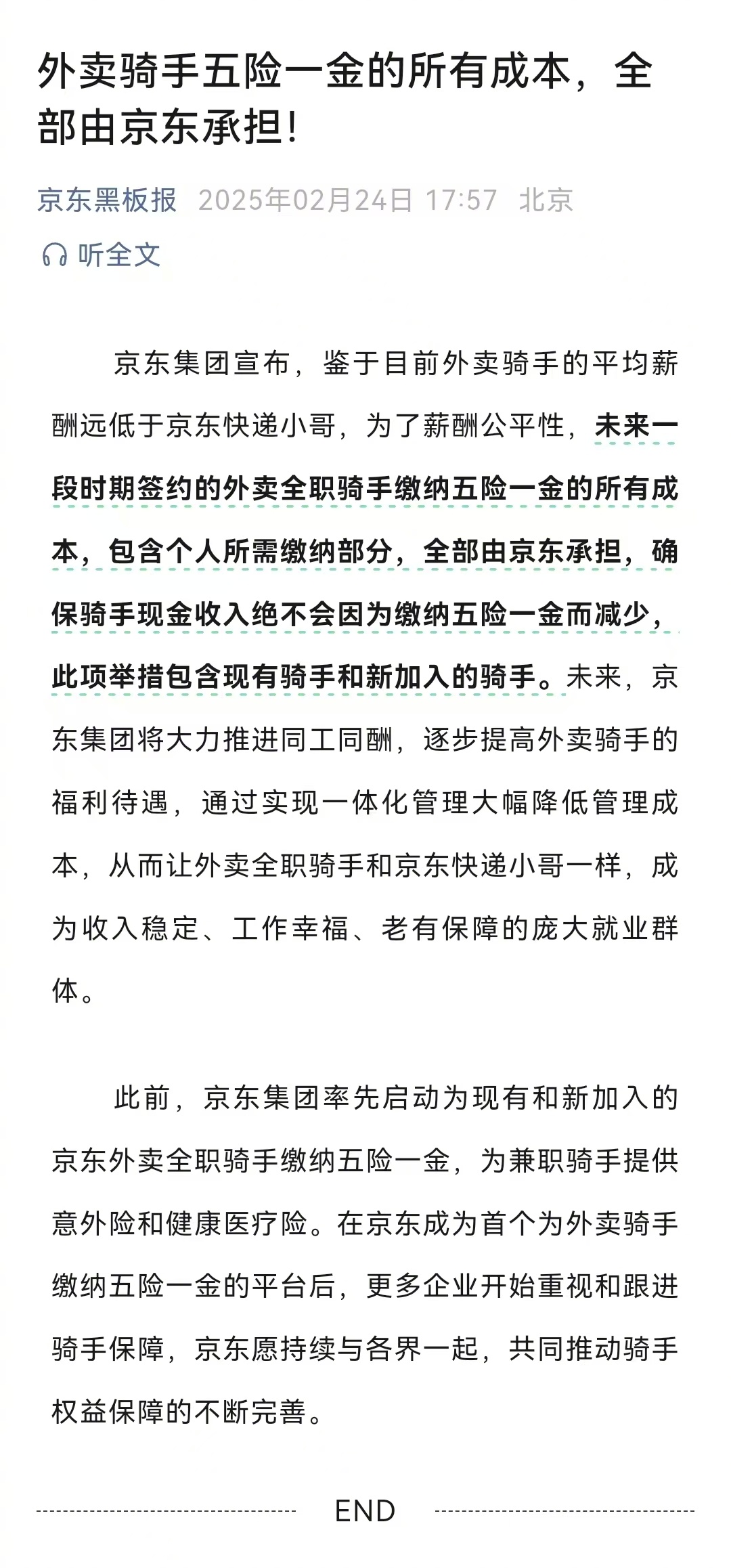 外卖骑手五险一金的所有成本，全部由京东承担！

京东黑板报 2025年02月24日 17:57 北京

听全文

京东集团宣布，鉴于目前外卖骑手的平均薪酬远低于京东快递小哥，为了薪酬公平性，未来一段时期签约的外卖全职骑手缴纳五险一金的所有成本，包含个人所需缴纳部分，全部由京东承担，确保骑手现金收入绝不会因为缴纳五险一金而减少，此项举措包含现有骑手和新加入的骑手。未来，京东集团将大力推进同工同酬，逐步提高外卖骑手的福利待遇，通过实现一体化管理大幅降低管理成本，从而让外卖全职骑手和京东快递小哥一样，成为收入稳定、工作幸福、老有保障的庞大就业群体。

此前，京东集团率先启动为现有和新加入的京东外卖全职骑手缴纳五险一金，为兼职骑手提供意外险和健康医疗险。在京东成为首个为外卖骑手缴纳五险一金的平台后，更多企业开始重视和跟进骑手保障，京东愿持续与各界一起，共同推动骑手权益保障的不断完善。

END